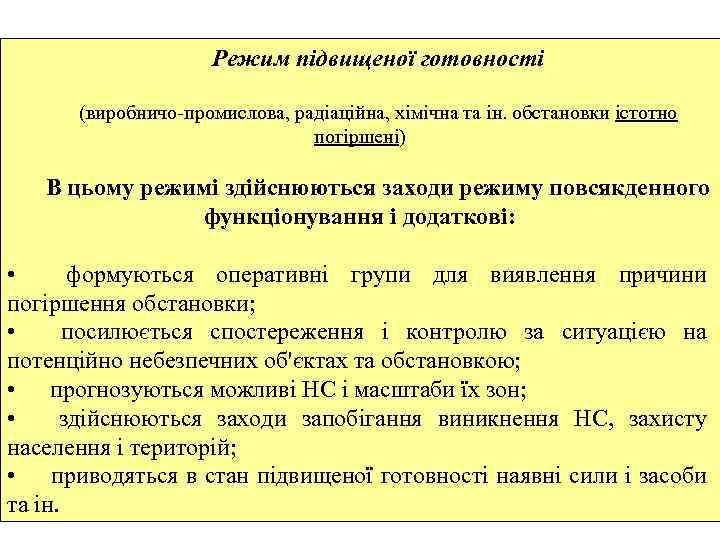 Режим підвищеної готовності

(виробничо-промислова, радіаційна, хімічна та ін. обстановки істотно погіршені)

В цьому режимі здійснюються заходи режиму повсякденного функціонування і додаткові:

• формуються оперативні групи для виявлення причини погіршення обстановки;
• посилюється спостереження і контролю за ситуацією на потенційно небезпечних об'єктах та обстановкою;
• прогнозуються можливі НС і масштаби їх зон;
• здійснюються заходи запобігання виникнення НС, захисту населення і територій;
• приводяться в стан підвищеної готовності наявні сили і засоби та ін.